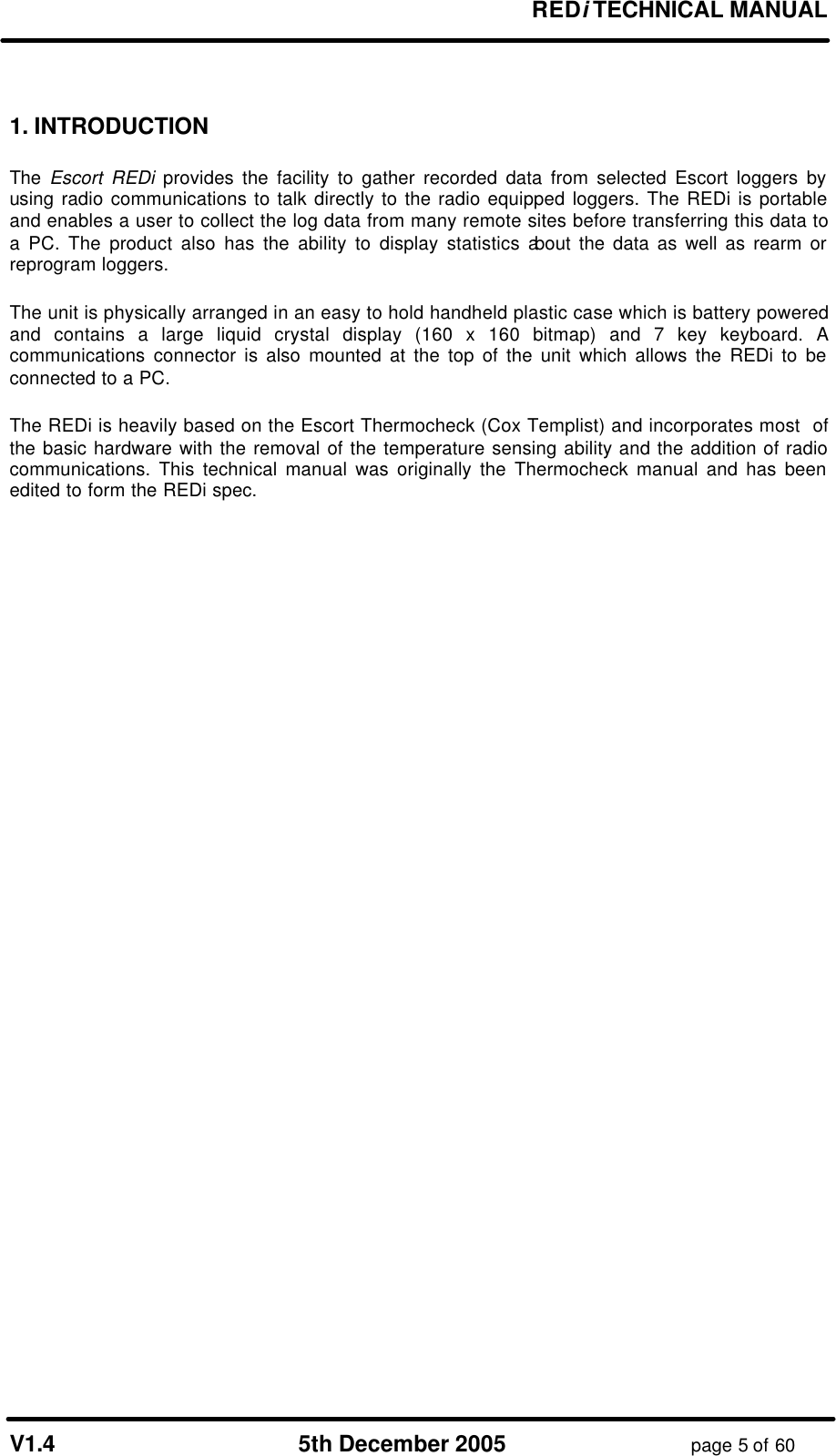 REDi TECHNICAL MANUAL

1. INTRODUCTION

The Escort REDi provides the facility to gather recorded data from selected Escort loggers by using radio communications to talk directly to the radio equipped loggers. The REDi is portable and enables a user to collect the log data from many remote sites before transferring this data to a PC. The product also has the ability to display statistics about the data as well as rearm or reprogram loggers.

The unit is physically arranged in an easy to hold handheld plastic case which is battery powered and contains a large liquid crystal display (160 x 160 bitmap) and 7 key keyboard. A communications connector is also mounted at the top of the unit which allows the REDi to be connected to a PC.

The REDi is heavily based on the Escort Thermocheck (Cox Templist) and incorporates most of the basic hardware with the removal of the temperature sensing ability and the addition of radio communications. This technical manual was originally the Thermocheck manual and has been edited to form the REDi spec.

V1.4 5th December 2005 page 5 of 60